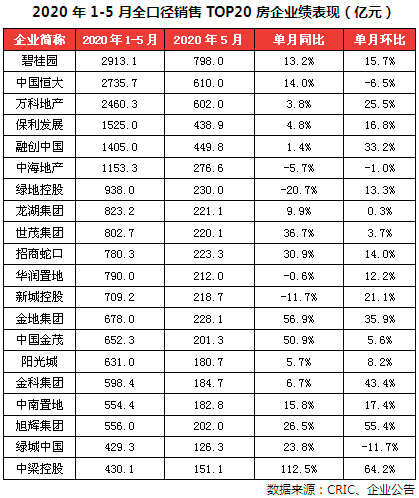 2020 年 1-5 月全口径销售 TOP20 房企业绩表现（亿元）

| 企业简称 | 2020 年 1-5 月 | 2020 年 5 月 | 单月同比 | 单月环比 |
|---|---|---|---|---|
| 碧桂园 | 2913.1 | 798.0 | 13.2% | 15.7% |
| 中国恒大 | 2735.7 | 610.0 | 14.0% | -6.5% |
| 万科地产 | 2460.3 | 602.0 | 3.8% | 25.5% |
| 保利发展 | 1525.0 | 438.9 | 4.8% | 16.8% |
| 融创中国 | 1405.0 | 449.8 | 1.4% | 33.2% |
| 中海地产 | 1153.3 | 276.6 | -5.7% | -1.0% |
| 绿地控股 | 938.0 | 230.0 | -20.7% | 13.3% |
| 龙湖集团 | 823.2 | 221.1 | 9.9% | 0.3% |
| 世茂集团 | 802.7 | 220.1 | 36.7% | 3.7% |
| 招商蛇口 | 780.3 | 223.3 | 30.9% | 14.0% |
| 华润置地 | 790.0 | 212.0 | -0.6% | 12.2% |
| 新城控股 | 709.2 | 218.7 | -11.7% | 21.1% |
| 金地集团 | 678.0 | 228.1 | 56.9% | 35.9% |
| 中国金茂 | 652.3 | 201.3 | 50.9% | 5.6% |
| 阳光城 | 631.0 | 180.7 | 5.7% | 8.2% |
| 金科集团 | 598.4 | 184.7 | 6.7% | 43.4% |
| 中南置地 | 554.4 | 182.8 | 15.8% | 17.4% |
| 旭辉集团 | 556.0 | 202.0 | 26.5% | 55.4% |
| 绿城中国 | 429.3 | 126.3 | 23.8% | -11.7% |
| 中梁控股 | 430.1 | 151.1 | 112.5% | 64.2% |

数据来源：CRIC、企业公告